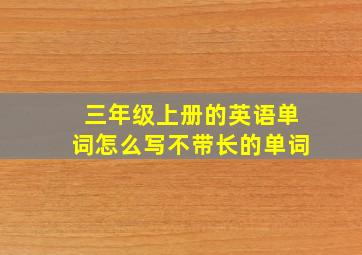 三年级上册的英语单词怎么写不带长的单词